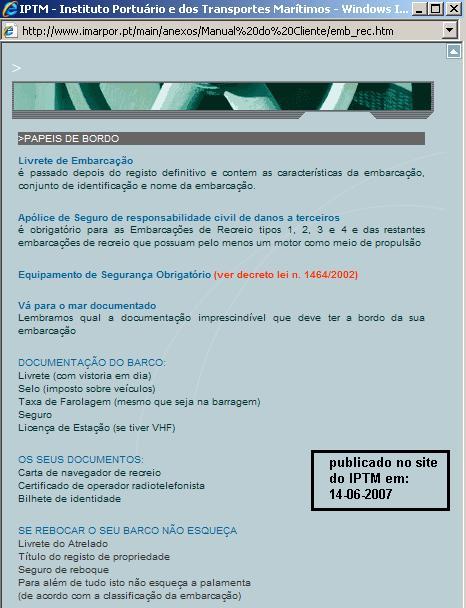 IPTM - Instituto Portuário e dos Transportes Marítimos - Windows I...

http://www.imarpor.pt/main/anexos/Manual%20do%20Cliente/emb_rec.htm

>

>PAPEIS DE BORDO

Livrete de Embarcação
é passado depois do registo definitivo e contem as características da embarcação, conjunto de identificação e nome da embarcação.

Apólice de Seguro de responsabilidade civil de danos a terceiros
é obrigatório para as Embarcações de Recreio tipos 1, 2, 3 e 4 e das restantes embarcações de recreio que possuam pelo menos um motor como meio de propulsão

Equipamento de Segurança Obrigatório (ver decreto lei n. 1464/2002)

Vá para o mar documentado
Lembramos qual a documentação imprescindível que deve ter a bordo da sua embarcação

DOCUMENTAÇÃO DO BARCO:
Livrete (com vistoria em dia)
Selo (imposto sobre veículos)
Taxa de Farolagem (mesmo que seja na barragem)
Seguro
Licença de Estação (se tiver VHF)

OS SEUS DOCUMENTOS:
Carta de navegador de recreio
Certificado de operador radiotelefonista
Bilhete de identidade

publicado no site do IPTM em: 14-06-2007

SE REBOCAR O SEU BARCO NÃO ESQUEÇA
Livrete do Atrelado
Título do registo de propriedade
Seguro de reboque
Para além de tudo isto não esqueça a palamenta
(de acordo com a classificação da embarcação)